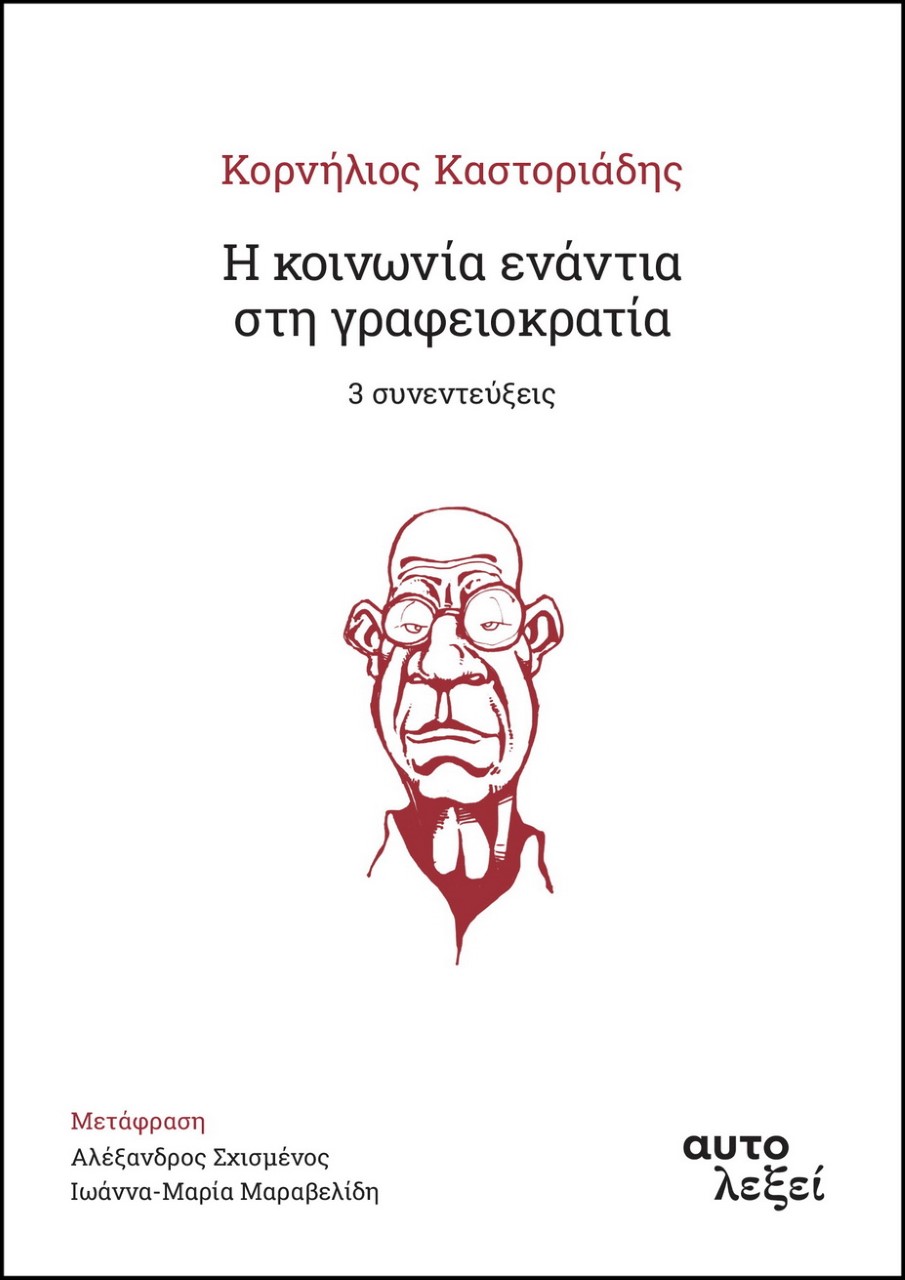 Κορνήλιος Καστοριάδης

Η κοινωνία ενάντια στη γραφειοκρατία

3 συνεντεύξεις

Μετάφραση
Αλέξανδρος Σχισμένος
Ιωάννα-Μαρία Μαραβελίδη

αυτο
λεξεί